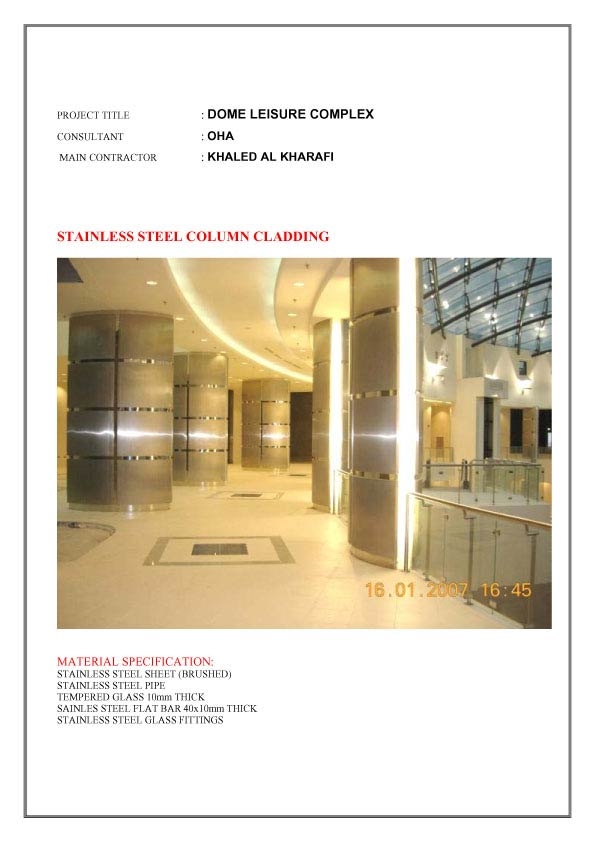 PROJECT TITLE : DOME LEISURE COMPLEX
CONSULTANT : OHA
MAIN CONTRACTOR : KHALED AL KHARAFI

STAINLESS STEEL COLUMN CLADDING

16.01.2007 16:45

MATERIAL SPECIFICATION:
STAINLESS STEEL SHEET (BRUSHED)
STAINLESS STEEL PIPE
TEMPERED GLASS 10mm THICK
SAINLES STEEL FLAT BAR 40x10mm THICK
STAINLESS STEEL GLASS FITTINGS